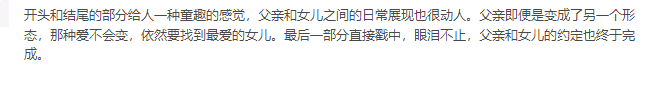 开头和结尾的部分给人一种童趣的感觉，父亲和女儿之间的日常展现也很动人。父亲即便是变成了另一个形态，那种爱不会变，依然要找到最爱的女儿。最后一部分直接戳中，眼泪不止，父亲和女儿的约定也终于完成。